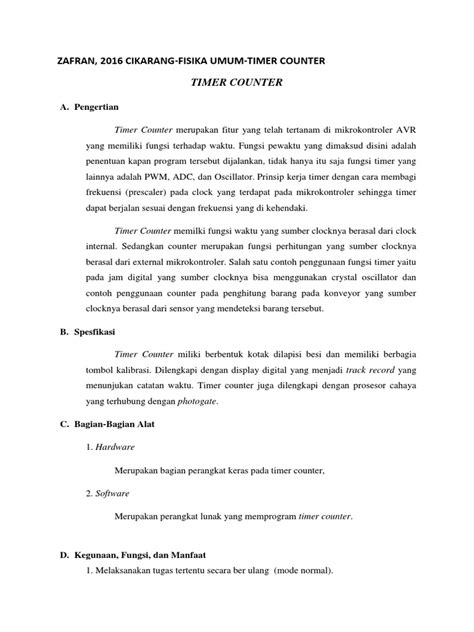 ZAFRAN, 2016 CIKARANG-FISIKA UMUM-TIMER COUNTER

TIMER COUNTER

A. Pengertian

Timer Counter merupakan fitur yang telah tertanam di mikrokontroler AVR yang memiliki fungsi terhadap waktu. Fungsi pewaktu yang dimaksud disini adalah penentuan kapan program tersebut dijalankan, tidak hanya itu saja fungsi timer yang lainnya adalah PWM, ADC, dan Oscillator. Prinsip kerja timer dengan cara membagi frekuensi (prescaler) pada clock yang terdapat pada mikrokontroler sehingga timer dapat berjalan sesuai dengan frekuensi yang di kehendaki.

Timer Counter memilki fungsi waktu yang sumber clocknya berasal dari clock internal. Sedangkan counter merupakan fungsi perhitungan yang sumber clocknya berasal dari external mikrokontroler. Salah satu contoh penggunaan fungsi timer yaitu pada jam digital yang sumber clocknya bisa menggunakan crystal oscillator dan contoh penggunaan counter pada penghitung barang pada konveyor yang sumber clocknya berasal dari sensor yang mendeteksi barang tersebut.

B. Spesfikasi

Timer Counter miliki berbentuk kotak dilapisi besi dan memiliki berbagia tombol kalibrasi. Dilengkapi dengan display digital yang menjadi track record yang menunjukan catatan waktu. Timer counter juga dilengkapi dengan prosesor cahaya yang terhubung dengan photogate.

C. Bagian-Bagian Alat

1. Hardware

Merupakan bagian perangkat keras pada timer counter,

2. Software

Merupakan perangkat lunak yang memprogram timer counter.

D. Kegunaan, Fungsi, dan Manfaat

1. Melaksanakan tugas tertentu secara ber ulang (mode normal).